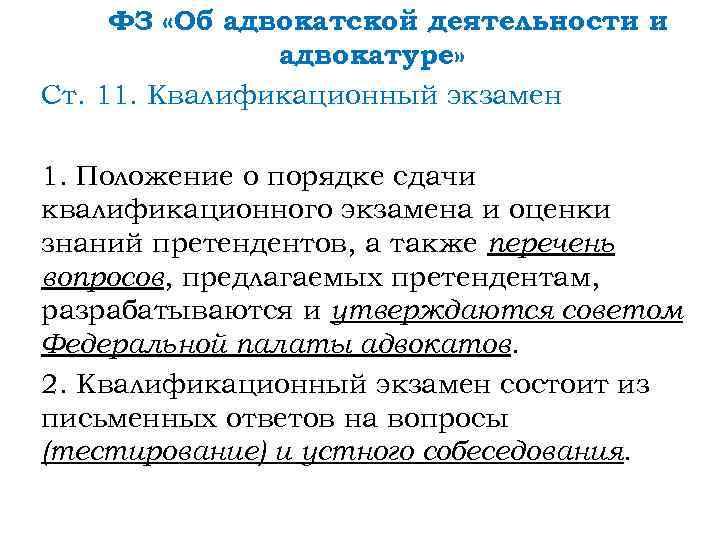 ФЗ «Об адвокатской деятельности и адвокатуре»

Ст. 11. Квалификационный экзамен

1. Положение о порядке сдачи квалификационного экзамена и оценки знаний претендентов, а также перечень вопросов, предлагаемых претендентам, разрабатываются и утверждаются советом Федеральной палаты адвокатов.

2. Квалификационный экзамен состоит из письменных ответов на вопросы (тестирование) и устного собеседования.